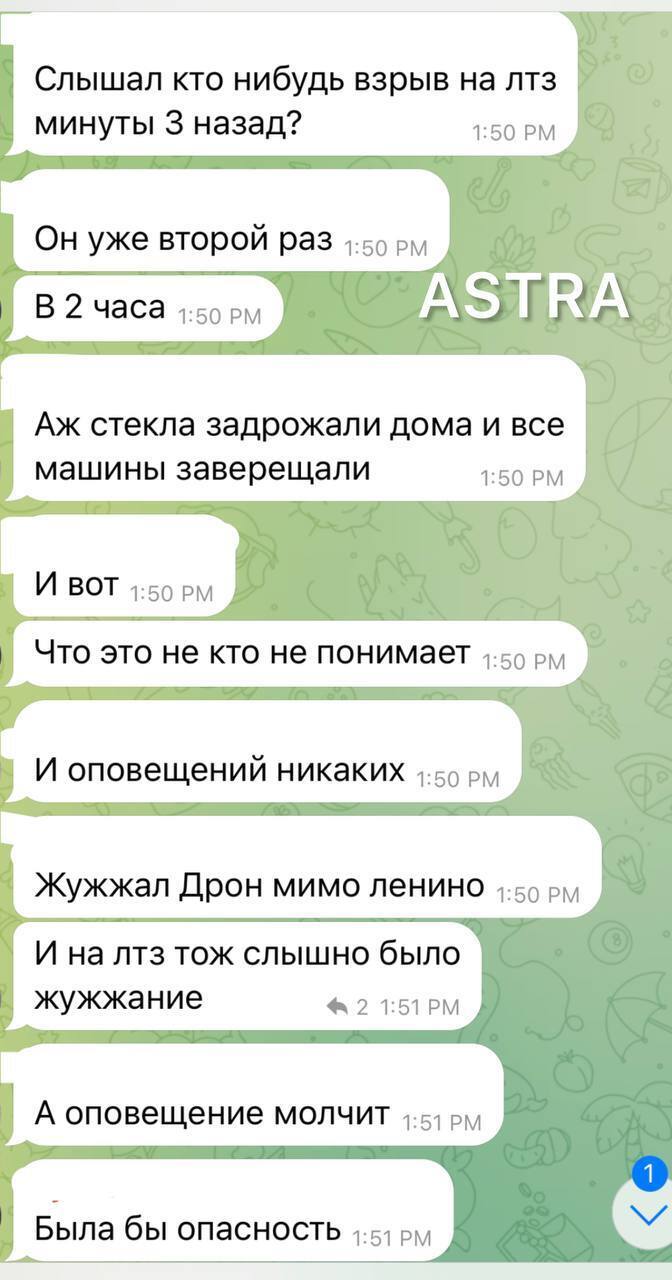 Слышал кто нибудь взрыв на лтз минуты 3 назад? 1:50 PM

Он уже второй раз 1:50 PM

В 2 часа 1:50 PM

ASTRA

Аж стекла задрожали дома и все машины заверещали 1:50 PM

И вот 1:50 PM

Что это не кто не понимает 1:50 PM

И оповещений никаких 1:50 PM

Жужжал Дрон мимо ленино 1:50 PM

И на лтз тож слышно было жужжание 2 1:51 PM

А оповещение молчит 1:51 PM

Была бы опасность 1:51 PM

1